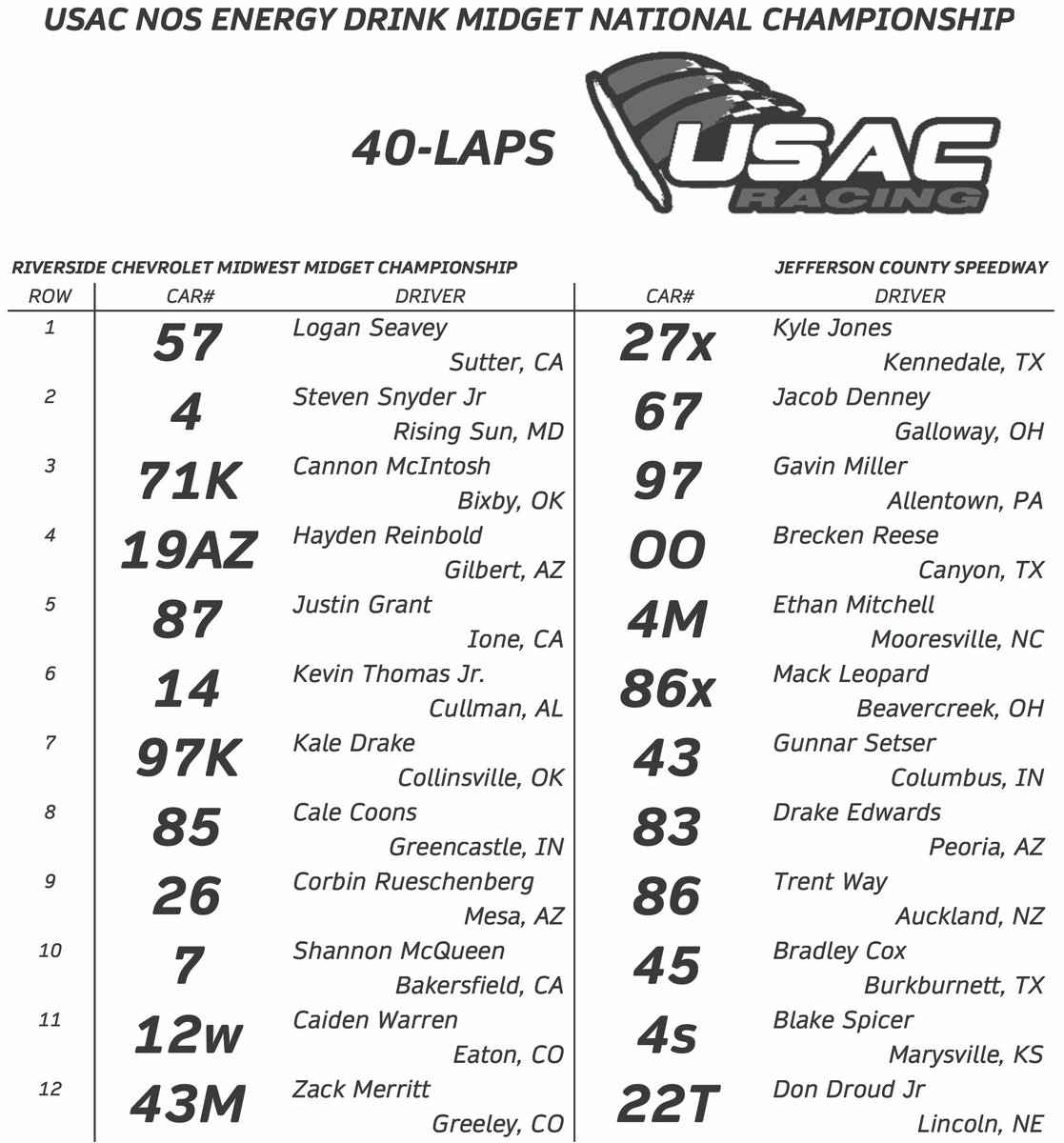 USAC NOS ENERGY DRINK MIDGET NATIONAL CHAMPIONSHIP

40-LAPS

USAC RACING

RIVERSIDE CHEVROLET MIDWEST MIDGET CHAMPIONSHIP

JEFFERSON COUNTY SPEEDWAY

| ROW | CAR# | DRIVER | CAR# | DRIVER |
|---|---|---|---|---|
| 1 | 57 | Logan Seavey Sutter, CA | 27x | Kyle Jones Kennedale, TX |
| 2 | 4 | Steven Snyder Jr Rising Sun, MD | 67 | Jacob Denney Galloway, OH |
| 3 | 71K | Cannon McIntosh Bixby, OK | 97 | Gavin Miller Allentown, PA |
| 4 | 19AZ | Hayden Reinbold Gilbert, AZ | 00 | Brecken Reese Canyon, TX |
| 5 | 87 | Justin Grant Ione, CA | 4M | Ethan Mitchell Mooresville, NC |
| 6 | 14 | Kevin Thomas Jr. Cullman, AL | 86x | Mack Leopard Beavercreek, OH |
| 7 | 97K | Kale Drake Collinsville, OK | 43 | Gunnar Setser Columbus, IN |
| 8 | 85 | Cale Coons Greencastle, IN | 83 | Drake Edwards Peoria, AZ |
| 9 | 26 | Corbin Rueschenberg Mesa, AZ | 86 | Trent Way Auckland, NZ |
| 10 | 7 | Shannon McQueen Bakersfield, CA | 45 | Bradley Cox Burkburnett, TX |
| 11 | 12w | Caiden Warren Eaton, CO | 4s | Blake Spicer Marysville, KS |
| 12 | 43M | Zack Merritt Greeley, CO | 22T | Don Droud Jr Lincoln, NE |